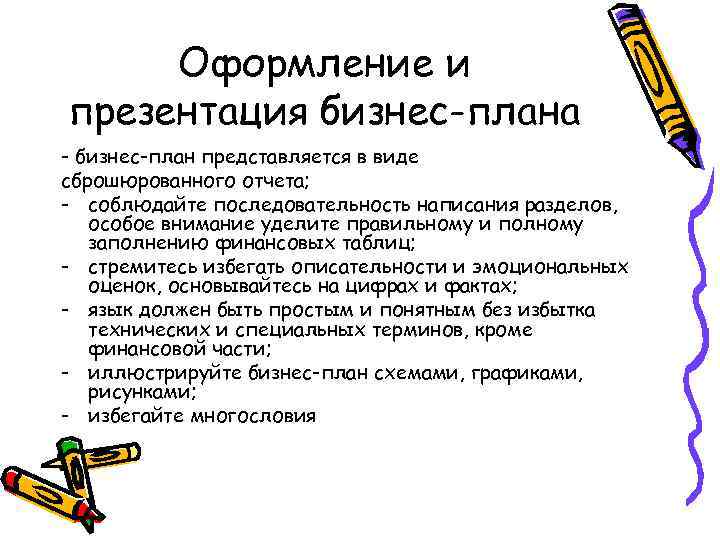 Оформление и презентация бизнес-плана

- бизнес-план представляется в виде сброшюрованного отчета;
- соблюдайте последовательность написания разделов, особое внимание уделите правильному и полному заполнению финансовых таблиц;
- стремитесь избегать описательности и эмоциональных оценок, основывайтесь на цифрах и фактах;
- язык должен быть простым и понятным без избытка технических и специальных терминов, кроме финансовой части;
- иллюстрируйте бизнес-план схемами, графиками, рисунками;
- избегайте многословия